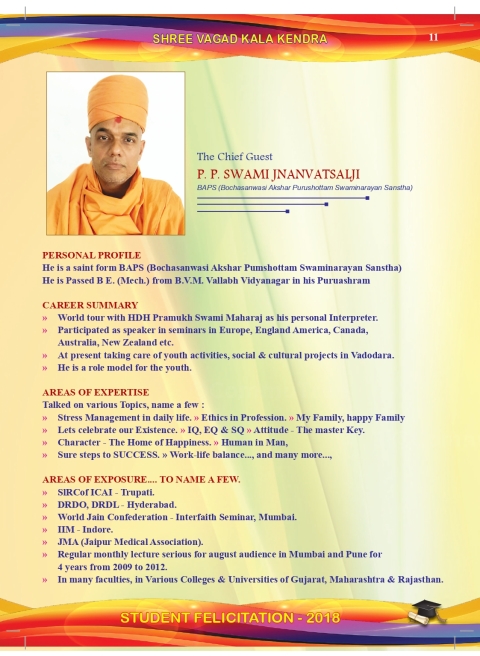 SHREE VAGAD KALA KENDRA

11

The Chief Guest

P. P. SWAMI JNANVATSALJI

BAPS (Bochasanwasi Akshar Purushottam Swaminarayan Sanstha)

PERSONAL PROFILE

He is a saint form BAPS (Bochasanwasi Akshar Pumshottam Swaminarayan Sanstha)
He is Passed B E. (Mech.) from B.V.M. Vallabh Vidyanagar in his Puruashram

CAREER SUMMARY

» World tour with HDH Pramukh Swami Maharaj as his personal Interpreter.
» Participated as speaker in seminars in Europe, England America, Canada, Australia, New Zealand etc.
» At present taking care of youth activities, social & cultural projects in Vadodara.
» He is a role model for the youth.

AREAS OF EXPERTISE

Talked on various Topics, name a few :
» Stress Management in daily life. » Ethics in Profession. » My Family, happy Family
» Lets celebrate our Existence. » IQ, EQ & SQ » Attitude - The master Key.
» Character - The Home of Happiness. » Human in Man,
» Sure steps to SUCCESS. » Work-life balance..., and many more...,

AREAS OF EXPOSURE.... TO NAME A FEW.

» SIRCof ICAI - Trupati.
» DRDO, DRDL - Hyderabad.
» World Jain Confederation - Interfaith Seminar, Mumbai.
» IIM - Indore.
» JMA (Jaipur Medical Association).
» Regular monthly lecture serious for august audience in Mumbai and Pune for 4 years from 2009 to 2012.
» In many faculties, in Various Colleges & Universities of Gujarat, Maharashtra & Rajasthan.

STUDENT FELICITATION - 2018